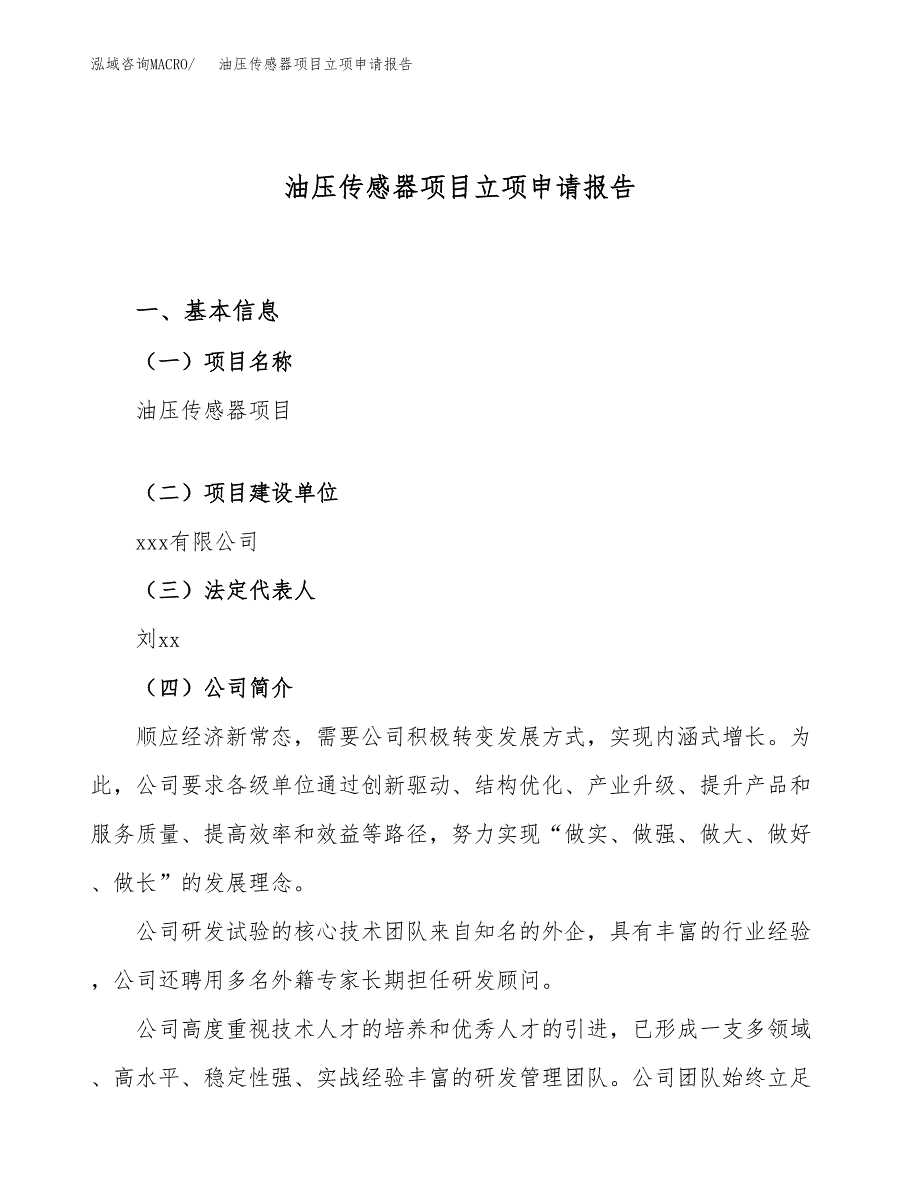 泓域咨询MACRO/　油压传感器项目立项申请报告

油压传感器项目立项申请报告

一、基本信息

（一）项目名称

油压传感器项目

（二）项目建设单位

xxx有限公司

（三）法定代表人

刘xx

（四）公司简介

顺应经济新常态，需要公司积极转变发展方式，实现内涵式增长。为此，公司要求各级单位通过创新驱动、结构优化、产业升级、提升产品和服务质量、提高效率和效益等路径，努力实现“做实、做强、做大、做好、做长”的发展理念。

公司研发试验的核心技术团队来自知名的外企，具有丰富的行业经验，公司还聘用多名外籍专家长期担任研发顾问。

公司高度重视技术人才的培养和优秀人才的引进，已形成一支多领域、高水平、稳定性强、实战经验丰富的研发管理团队。公司团队始终立足